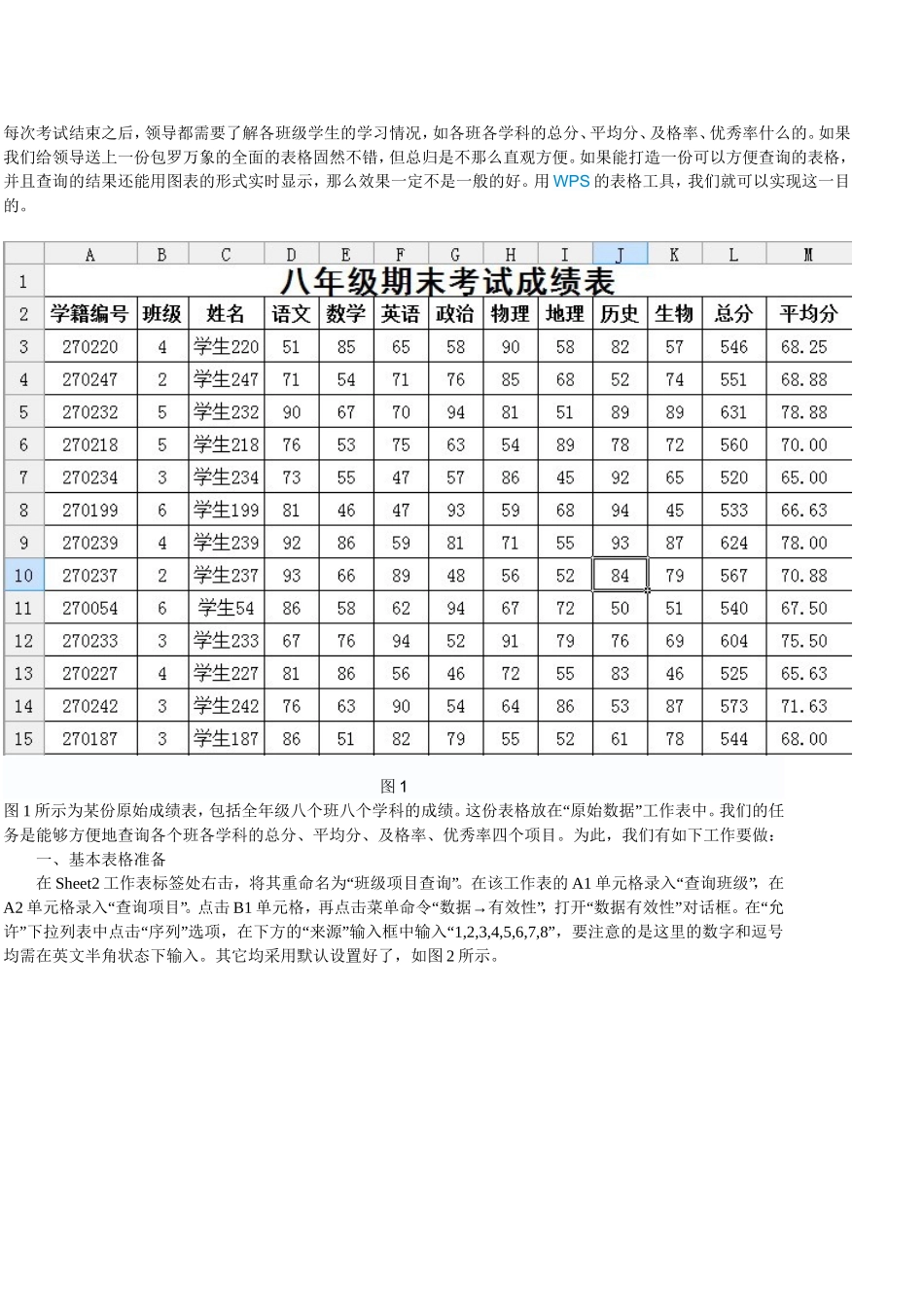 每次考试结束之后，领导都需要了解各班级学生的学习情况，如各班各学科的总分、平均分、及格率、优秀率什么的。如果我们给领导送上一份包罗万象的全面的表格固然不错，但总归是不那么直观方便。如果能打造一份可以方便查询的表格，并且查询的结果还能用图表的形式实时显示，那么效果一定不是一般的好。用 WPS 的表格工具，我们就可以实现这一目的。

| | A | B | C | D | E | F | G | H | I | J | K | L | M |
|---|---|---|---|---|---|---|---|---|---|---|---|---|---|
| 1 | 八年级期末考试成绩表 | | | | | | | | | | | | |
| 2 | 学籍编号 | 班级 | 姓名 | 语文 | 数学 | 英语 | 政治 | 物理 | 地理 | 历史 | 生物 | 总分 | 平均分 |
| 3 | 270220 | 4 | 学生220 | 51 | 85 | 65 | 58 | 90 | 58 | 82 | 57 | 546 | 68.25 |
| 4 | 270247 | 2 | 学生247 | 71 | 54 | 71 | 76 | 85 | 68 | 52 | 74 | 551 | 68.88 |
| 5 | 270232 | 5 | 学生232 | 90 | 67 | 70 | 94 | 81 | 51 | 89 | 89 | 631 | 78.88 |
| 6 | 270218 | 5 | 学生218 | 76 | 53 | 75 | 63 | 54 | 89 | 78 | 72 | 560 | 70.00 |
| 7 | 270234 | 3 | 学生234 | 73 | 55 | 47 | 57 | 86 | 45 | 92 | 65 | 520 | 65.00 |
| 8 | 270199 | 6 | 学生199 | 81 | 46 | 47 | 93 | 59 | 68 | 94 | 45 | 533 | 66.63 |
| 9 | 270239 | 4 | 学生239 | 92 | 86 | 59 | 81 | 71 | 55 | 93 | 87 | 624 | 78.00 |
| 10 | 270237 | 2 | 学生237 | 93 | 66 | 89 | 48 | 56 | 52 | 84 | 79 | 567 | 70.88 |
| 11 | 270054 | 6 | 学生54 | 86 | 58 | 62 | 94 | 67 | 72 | 50 | 51 | 540 | 67.50 |
| 12 | 270233 | 3 | 学生233 | 67 | 76 | 94 | 52 | 91 | 79 | 76 | 69 | 604 | 75.50 |
| 13 | 270227 | 4 | 学生227 | 81 | 86 | 56 | 46 | 72 | 55 | 83 | 46 | 525 | 65.63 |
| 14 | 270242 | 3 | 学生242 | 76 | 63 | 90 | 54 | 64 | 86 | 53 | 87 | 573 | 71.63 |
| 15 | 270187 | 3 | 学生187 | 86 | 51 | 82 | 79 | 55 | 52 | 61 | 78 | 544 | 68.00 |

图 1

图 1 所示为某份原始成绩表，包括全年级八个班八个学科的成绩。这份表格放在“原始数据”工作表中。我们的任务是能够方便地查询各个班各学科的总分、平均分、及格率、优秀率四个项目。为此，我们有如下工作要做：

一、基本表格准备

在 Sheet2 工作表标签处右击，将其重命名为“班级项目查询”。在该工作表的 A1 单元格录入“查询班级”，在 A2 单元格录入“查询项目”。点击 B1 单元格，再点击菜单命令“数据→有效性”，打开“数据有效性”对话框。在“允许”下拉列表中点击“序列”选项，在下方的“来源”输入框中输入“1,2,3,4,5,6,7,8”，要注意的是这里的数字和逗号均需在英文半角状态下输入。其它均采用默认设置好了，如图 2 所示。